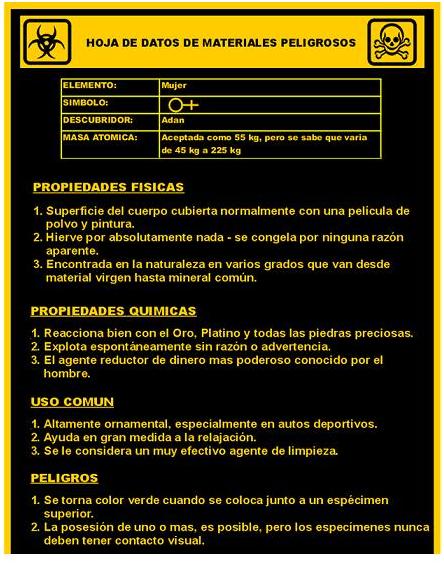 HOJA DE DATOS DE MATERIALES PELIGROSOS

| ELEMENTO: | Mujer |
|---|---|
| SIMBOLO: | ♀ |
| DESCUBRIDOR: | Adan |
| MASA ATOMICA: | Aceptada como 55 kg, pero se sabe que varia de 45 kg a 225 kg |

PROPIEDADES FISICAS

1. Superficie del cuerpo cubierta normalmente con una pelicula de polvo y pintura.
2. Hierve por absolutamente nada - se congela por ninguna razón aparente.
3. Encontrada en la naturaleza en varios grados que van desde material virgen hasta mineral común.

PROPIEDADES QUIMICAS

1. Reacciona bien con el Oro, Platino y todas las piedras preciosas.
2. Explota espontáneamente sin razón o advertencia.
3. El agente reductor de dinero mas poderoso conocido por el hombre.

USO COMUN

1. Altamente ornamental, especialmente en autos deportivos.
2. Ayuda en gran medida a la relajación.
3. Se le considera un muy efectivo agente de limpieza.

PELIGROS

1. Se torna color verde cuando se coloca junto a un espécimen superior.
2. La posesión de uno o mas, es posible, pero los especímenes nunca deben tener contacto visual.